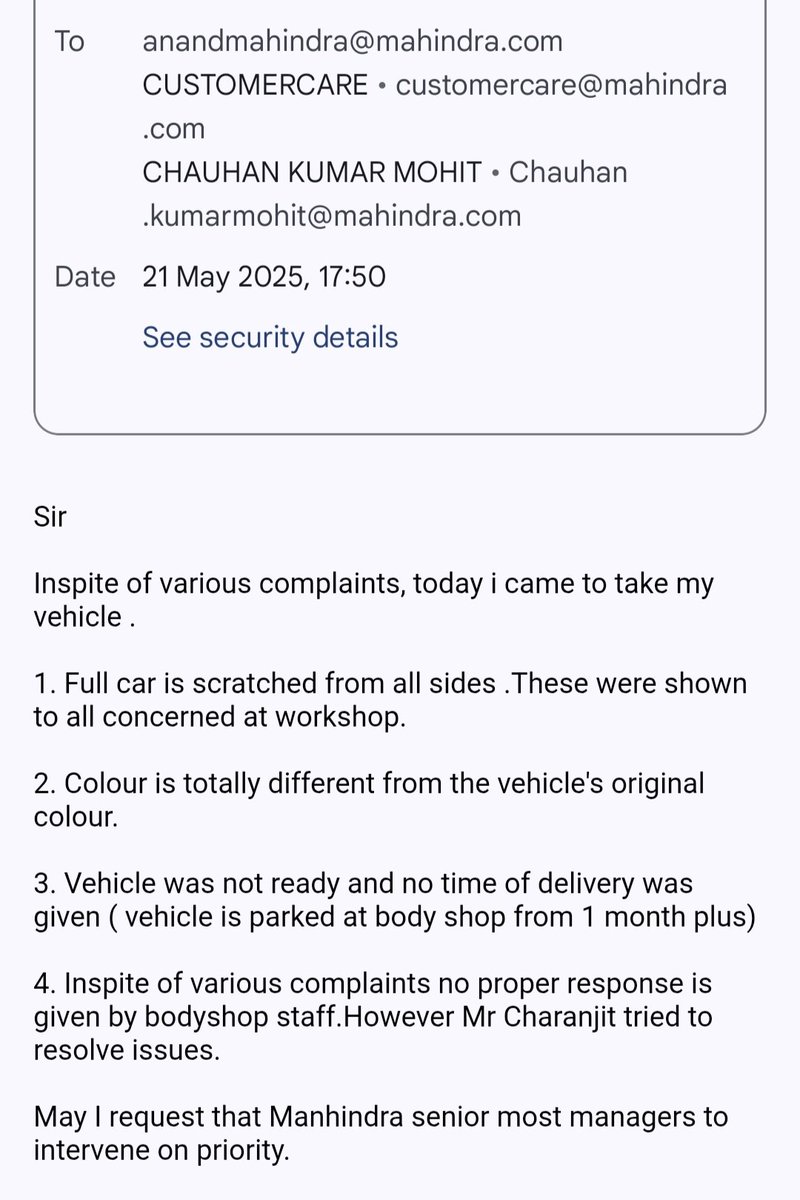 To anandmahindra@mahindra.com
CUSTOMERCARE • customercare@mahindra.com
CHAUHAN KUMAR MOHIT • Chauhan.kumarmohit@mahindra.com

Date 21 May 2025, 17:50

See security details

Sir

Inspite of various complaints, today i came to take my vehicle .

1. Full car is scratched from all sides .These were shown to all concerned at workshop.

2. Colour is totally different from the vehicle's original colour.

3. Vehicle was not ready and no time of delivery was given ( vehicle is parked at body shop from 1 month plus)

4. Inspite of various complaints no proper response is given by bodyshop staff.However Mr Charanjit tried to resolve issues.

May I request that Manhindra senior most managers to intervene on priority.